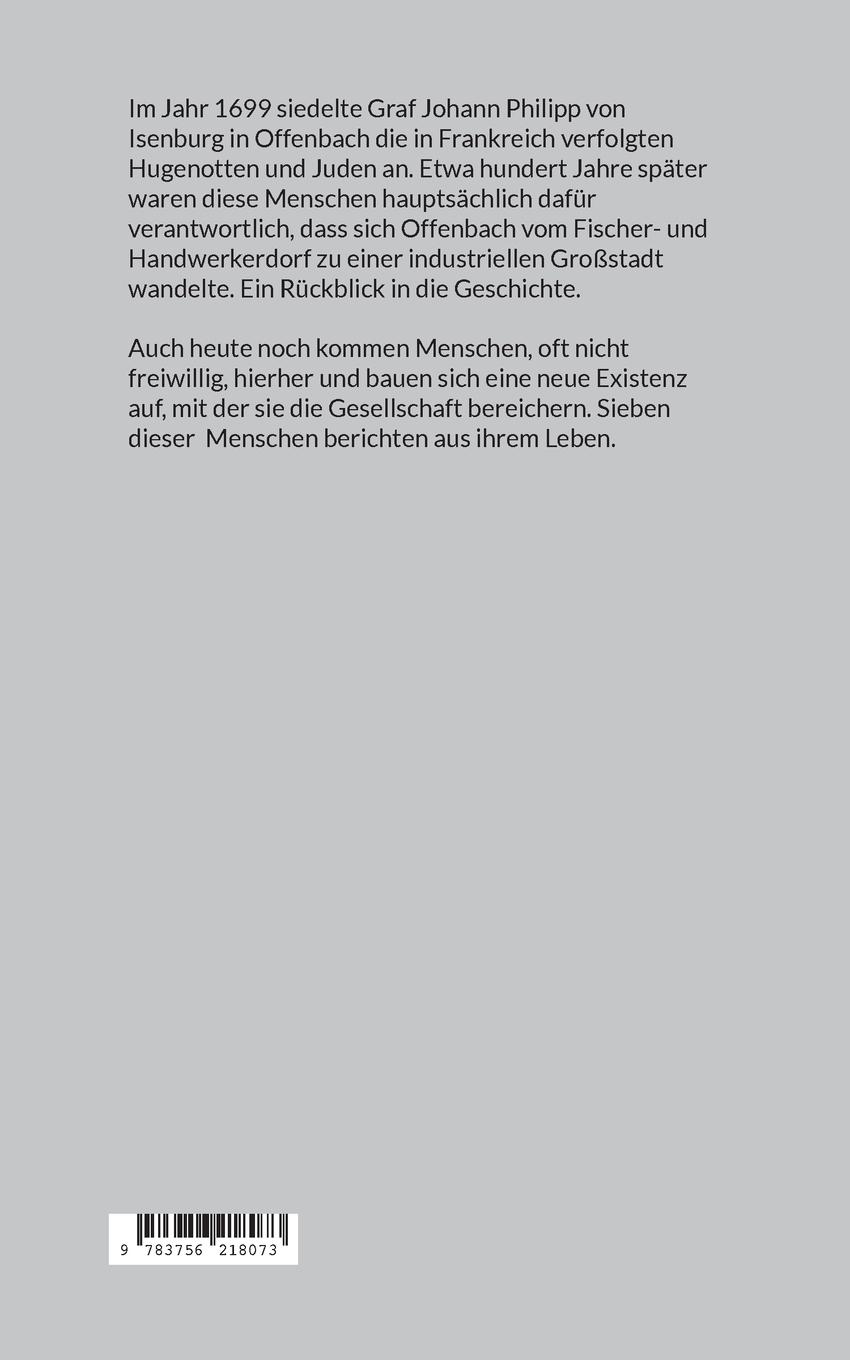 Im Jahr 1699 siedelte Graf Johann Philipp von Isenburg in Offenbach die in Frankreich verfolgten Hugenotten und Juden an. Etwa hundert Jahre später waren diese Menschen hauptsächlich dafür verantwortlich, dass sich Offenbach vom Fischer- und Handwerkerdorf zu einer industriellen Großstadt wandelte. Ein Rückblick in die Geschichte.

Auch heute noch kommen Menschen, oft nicht freiwillig, hierher und bauen sich eine neue Existenz auf, mit der sie die Gesellschaft bereichern. Sieben dieser  Menschen berichten aus ihrem Leben.

9 783756 218073